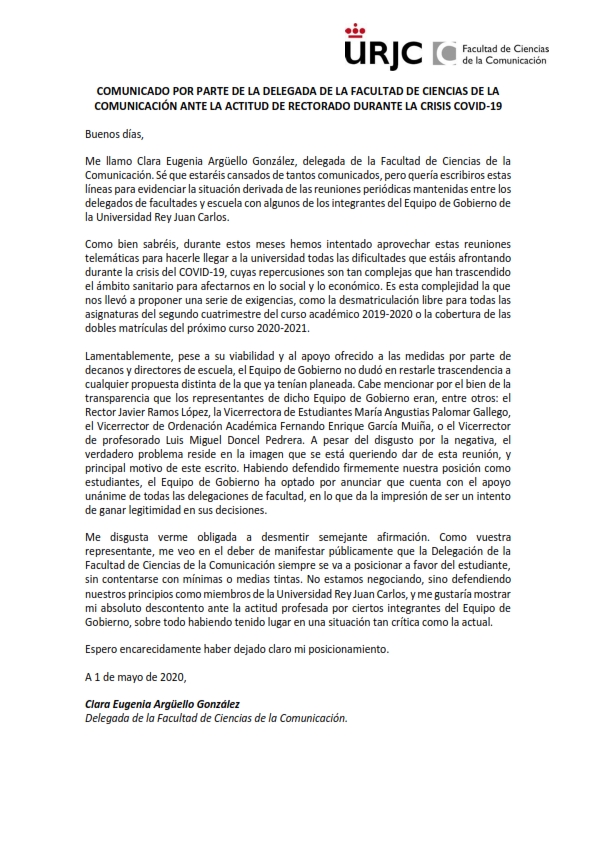 URJC Facultad de Ciencias de la Comunicación

COMUNICADO POR PARTE DE LA DELEGADA DE LA FACULTAD DE CIENCIAS DE LA COMUNICACIÓN ANTE LA ACTITUD DE RECTORADO DURANTE LA CRISIS COVID-19

Buenos días,

Me llamo Clara Eugenia Argüello González, delegada de la Facultad de Ciencias de la Comunicación. Sé que estaréis cansados de tantos comunicados, pero quería escribiros estas líneas para evidenciar la situación derivada de las reuniones periódicas mantenidas entre los delegados de facultades y escuela con algunos de los integrantes del Equipo de Gobierno de la Universidad Rey Juan Carlos.

Como bien sabréis, durante estos meses hemos intentado aprovechar estas reuniones telemáticas para hacerle llegar a la universidad todas las dificultades que estáis afrontando durante la crisis del COVID-19, cuyas repercusiones son tan complejas que han trascendido el ámbito sanitario para afectarnos en lo social y lo económico. Es esta complejidad la que nos llevó a proponer una serie de exigencias, como la desmatriculación libre para todas las asignaturas del segundo cuatrimestre del curso académico 2019-2020 o la cobertura de las dobles matrículas del próximo curso 2020-2021.

Lamentablemente, pese a su viabilidad y al apoyo ofrecido a las medidas por parte de decanos y directores de escuela, el Equipo de Gobierno no dudó en restarle trascendencia a cualquier propuesta distinta de la que ya tenían planeada. Cabe mencionar por el bien de la transparencia que los representantes de dicho Equipo de Gobierno eran, entre otros: el Rector Javier Ramos López, la Vicerrectora de Estudiantes María Angustias Palomar Gallego, el Vicerrector de Ordenación Académica Fernando Enrique García Muiña, o el Vicerrector de profesorado Luis Miguel Doncel Pedrera. A pesar del disgusto por la negativa, el verdadero problema reside en la imagen que se está queriendo dar de esta reunión, y principal motivo de este escrito. Habiendo defendido firmemente nuestra posición como estudiantes, el Equipo de Gobierno ha optado por anunciar que cuenta con el apoyo unánime de todas las delegaciones de facultad, en lo que da la impresión de ser un intento de ganar legitimidad en sus decisiones.

Me disgusta verme obligada a desmentir semejante afirmación. Como vuestra representante, me veo en el deber de manifestar públicamente que la Delegación de la Facultad de Ciencias de la Comunicación siempre se va a posicionar a favor del estudiante, sin contentarse con mínimas o medias tintas. No estamos negociando, sino defendiendo nuestros principios como miembros de la Universidad Rey Juan Carlos, y me gustaría mostrar mi absoluto descontento ante la actitud profesada por ciertos integrantes del Equipo de Gobierno, sobre todo habiendo tenido lugar en una situación tan crítica como la actual.

Espero encarecidamente haber dejado claro mi posicionamiento.

A 1 de mayo de 2020,

Clara Eugenia Argüello González
Delegada de la Facultad de Ciencias de la Comunicación.